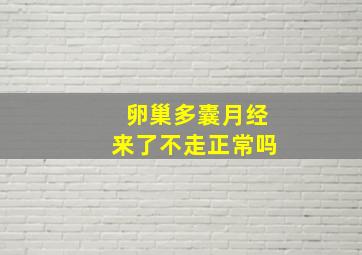 卵巢多囊月经
来了不走正常吗